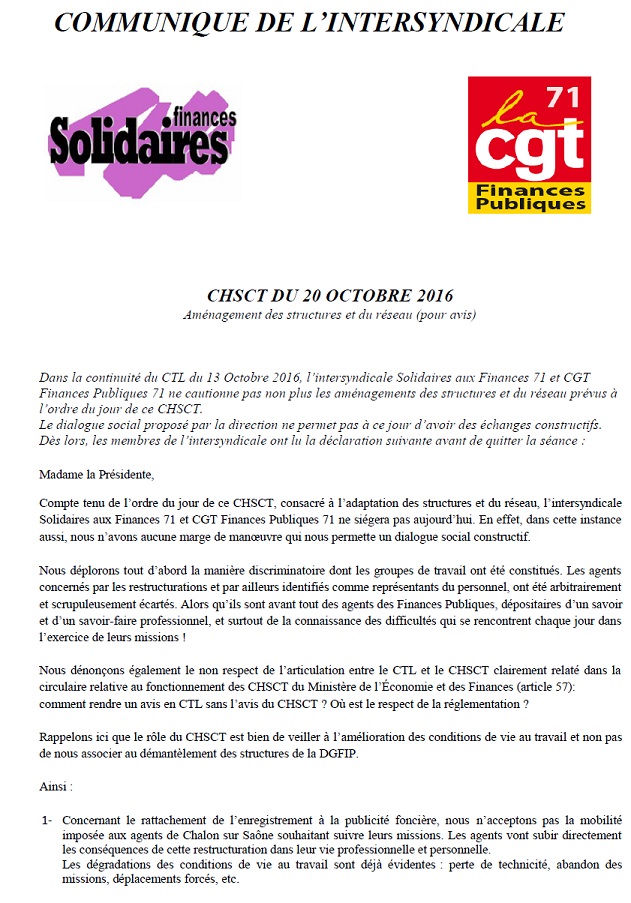 COMMUNIQUE DE L'INTERSYNDICALE

Solidaires finances

la cgt 71 Finances Publiques

CHSCT DU 20 OCTOBRE 2016

Aménagement des structures et du réseau (pour avis)

Dans la continuité du CTL du 13 Octobre 2016, l'intersyndicale Solidaires aux Finances 71 et CGT Finances Publiques 71 ne cautionne pas non plus les aménagements des structures et du réseau prévus à l'ordre du jour de ce CHSCT.
Le dialogue social proposé par la direction ne permet pas à ce jour d'avoir des échanges constructifs.
Dès lors, les membres de l'intersyndicale ont lu la déclaration suivante avant de quitter la séance :

Madame la Présidente,

Compte tenu de l'ordre du jour de ce CHSCT, consacré à l'adaptation des structures et du réseau, l'intersyndicale Solidaires aux Finances 71 et CGT Finances Publiques 71 ne siégera pas aujourd'hui. En effet, dans cette instance aussi, nous n'avons aucune marge de manœuvre qui nous permette un dialogue social constructif.

Nous déplorons tout d'abord la manière discriminatoire dont les groupes de travail ont été constitués. Les agents concernés par les restructurations et par ailleurs identifiés comme représentants du personnel, ont été arbitrairement et scrupuleusement écartés. Alors qu'ils sont avant tout des agents des Finances Publiques, dépositaires d'un savoir et d'un savoir-faire professionnel, et surtout de la connaissance des difficultés qui se rencontrent chaque jour dans l'exercice de leurs missions !

Nous dénonçons également le non respect de l'articulation entre le CTL et le CHSCT clairement relaté dans la circulaire relative au fonctionnement des CHSCT du Ministère de l'Économie et des Finances (article 57): comment rendre un avis en CTL sans l'avis du CHSCT ? Où est le respect de la réglementation ?

Rappelons ici que le rôle du CHSCT est bien de veiller à l'amélioration des conditions de vie au travail et non pas de nous associer au démantèlement des structures de la DGFIP.

Ainsi :

1- Concernant le rattachement de l'enregistrement à la publicité foncière, nous n'acceptons pas la mobilité imposée aux agents de Chalon sur Saône souhaitant suivre leurs missions. Les agents vont subir directement les conséquences de cette restructuration dans leur vie professionnelle et personnelle.
Les dégradations des conditions de vie au travail sont déjà évidentes : perte de technicité, abandon des missions, déplacements forcés, etc.